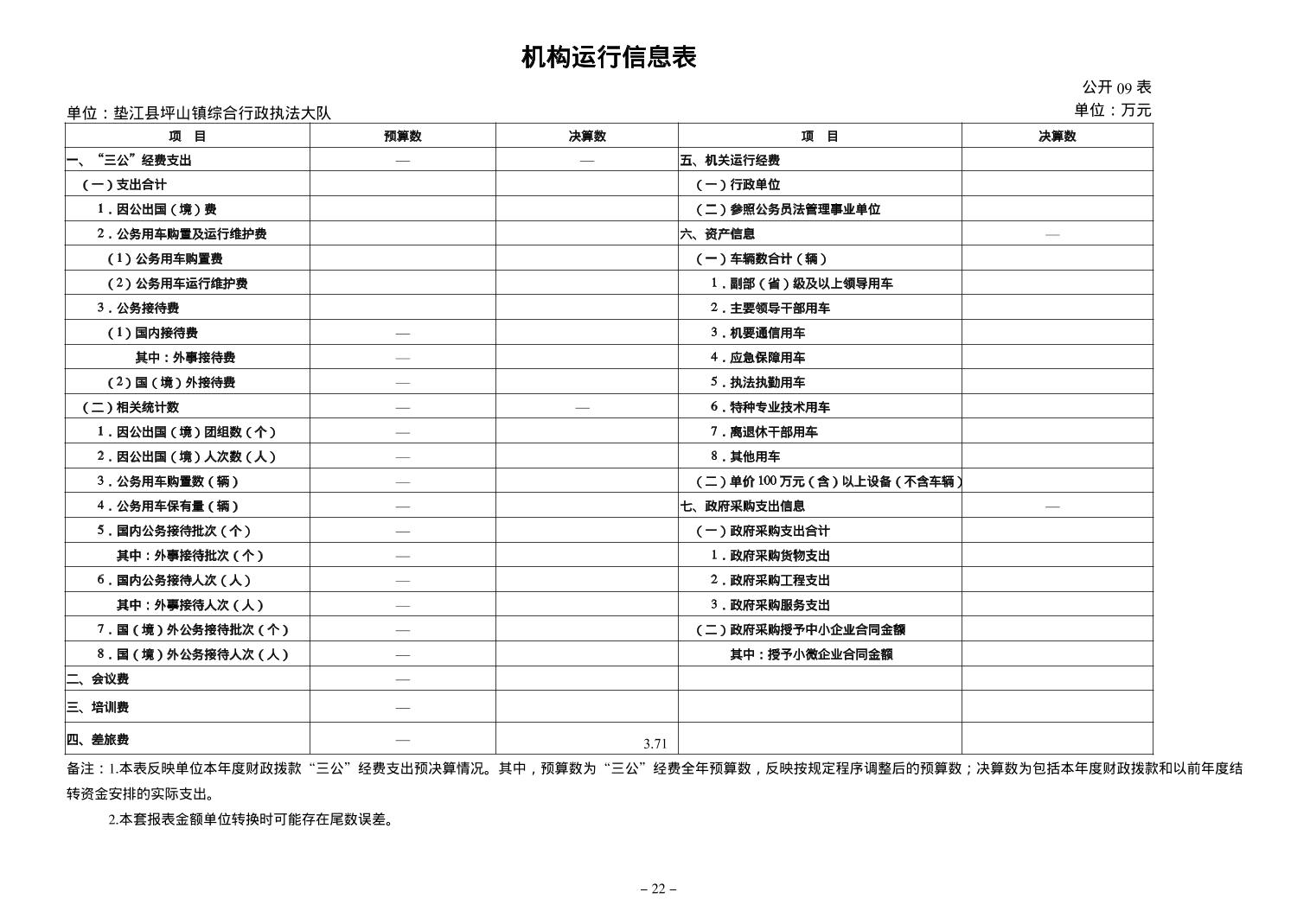 机构运行信息表

公开09表

单位：垫江县坪山镇综合行政执法大队

单位：万元

| 项　目 | 预算数 | 决算数 | 项　目 | 决算数 |
|---|---|---|---|---|
| 一、“三公”经费支出 | — | — | 五、机关运行经费 | |
| （一）支出合计 | | | （一）行政单位 | |
| 1.因公出国（境）费 | | | （二）参照公务员法管理事业单位 | |
| 2.公务用车购置及运行维护费 | | | 六、资产信息 | — |
| （1）公务用车购置费 | | | （一）车辆数合计（辆） | |
| （2）公务用车运行维护费 | | | 1.副部（省）级及以上领导用车 | |
| 3.公务接待费 | | | 2.主要领导干部用车 | |
| （1）国内接待费 | — | | 3.机要通信用车 | |
| 其中：外事接待费 | — | | 4.应急保障用车 | |
| （2）国（境）外接待费 | — | | 5.执法执勤用车 | |
| （二）相关统计数 | — | — | 6.特种专业技术用车 | |
| 1.因公出国（境）团组数（个） | — | | 7.离退休干部用车 | |
| 2.因公出国（境）人次数（人） | — | | 8.其他用车 | |
| 3.公务用车购置数（辆） | — | | （二）单价100万元（含）以上设备（不含车辆） | |
| 4.公务用车保有量（辆） | — | | 七、政府采购支出信息 | — |
| 5.国内公务接待批次（个） | — | | （一）政府采购支出合计 | |
| 其中：外事接待批次（个） | — | | 1.政府采购货物支出 | |
| 6.国内公务接待人次（人） | — | | 2.政府采购工程支出 | |
| 其中：外事接待人次（人） | — | | 3.政府采购服务支出 | |
| 7.国（境）外公务接待批次（个） | — | | （二）政府采购授予中小企业合同金额 | |
| 8.国（境）外公务接待人次（人） | — | | 其中：授予小微企业合同金额 | |
| 二、会议费 | — | | | |
| 三、培训费 | — | | | |
| 四、差旅费 | — | 3.71 | | |

备注：1.本表反映单位本年度财政拨款“三公”经费支出预决算情况。其中，预算数为“三公”经费全年预算数，反映按规定程序调整后的预算数；决算数为包括本年度财政拨款和以前年度结转资金安排的实际支出。

2.本套报表金额单位转换时可能存在尾数误差。

– 22 –